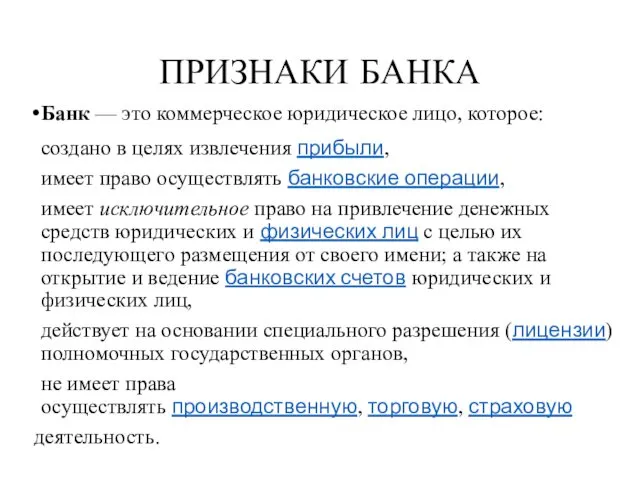 ПРИЗНАКИ БАНКА

•Банк — это коммерческое юридическое лицо, которое:

создано в целях извлечения прибыли,

имеет право осуществлять банковские операции,

имеет исключительное право на привлечение денежных средств юридических и физических лиц с целью их последующего размещения от своего имени; а также на открытие и ведение банковских счетов юридических и физических лиц,

действует на основании специального разрешения (лицензии) полномочных государственных органов,

не имеет права осуществлять производственную, торговую, страховую деятельность.